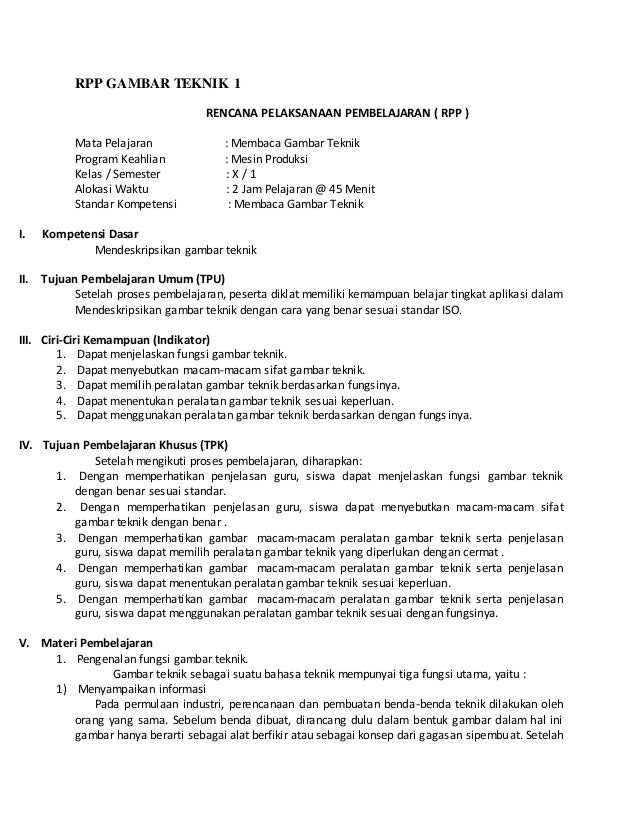 RPP GAMBAR TEKNIK 1

RENCANA PELAKSANAAN PEMBELAJARAN ( RPP )

Mata Pelajaran : Membaca Gambar Teknik
Program Keahlian : Mesin Produksi
Kelas / Semester : X / 1
Alokasi Waktu : 2 Jam Pelajaran @ 45 Menit
Standar Kompetensi : Membaca Gambar Teknik

I. Kompetensi Dasar
Mendeskripsikan gambar teknik

II. Tujuan Pembelajaran Umum (TPU)
Setelah proses pembelajaran, peserta diklat memiliki kemampuan belajar tingkat aplikasi dalam Mendeskripsikan gambar teknik dengan cara yang benar sesuai standar ISO.

III. Ciri-Ciri Kemampuan (Indikator)
1. Dapat menjelaskan fungsi gambar teknik.
2. Dapat menyebutkan macam-macam sifat gambar teknik.
3. Dapat memilih peralatan gambar teknik berdasarkan fungsinya.
4. Dapat menentukan peralatan gambar teknik sesuai keperluan.
5. Dapat menggunakan peralatan gambar teknik berdasarkan dengan fungsinya.

IV. Tujuan Pembelajaran Khusus (TPK)
Setelah mengikuti proses pembelajaran, diharapkan:
1. Dengan memperhatikan penjelasan guru, siswa dapat menjelaskan fungsi gambar teknik dengan benar sesuai standar.
2. Dengan memperhatikan penjelasan guru, siswa dapat menyebutkan macam-macam sifat gambar teknik dengan benar .
3. Dengan memperhatikan gambar macam-macam peralatan gambar teknik serta penjelasan guru, siswa dapat memilih peralatan gambar teknik yang diperlukan dengan cermat .
4. Dengan memperhatikan gambar macam-macam peralatan gambar teknik serta penjelasan guru, siswa dapat menentukan peralatan gambar teknik sesuai keperluan.
5. Dengan memperhatikan gambar macam-macam peralatan gambar teknik serta penjelasan guru, siswa dapat menggunakan peralatan gambar teknik sesuai dengan fungsinya.

V. Materi Pembelajaran
1. Pengenalan fungsi gambar teknik.
Gambar teknik sebagai suatu bahasa teknik mempunyai tiga fungsi utama, yaitu :
1) Menyampaikan informasi
Pada permulaan industri, perencanaan dan pembuatan benda-benda teknik dilakukan oleh orang yang sama. Sebelum benda dibuat, dirancang dulu dalam bentuk gambar dalam hal ini gambar hanya berarti sebagai alat berfikir atau sebagai konsep dari gagasan sipembuat. Setelah